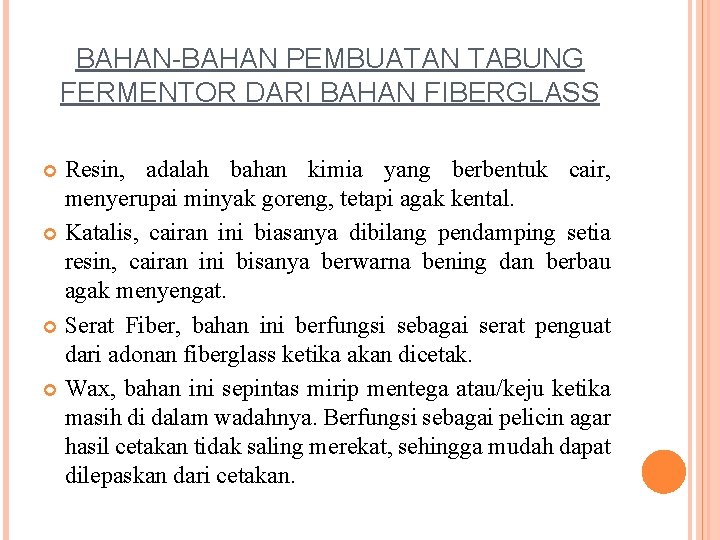 BAHAN-BAHAN PEMBUATAN TABUNG FERMENTOR DARI BAHAN FIBERGLASS

Resin, adalah bahan kimia yang berbentuk cair, menyerupai minyak goreng, tetapi agak kental.

Katalis, cairan ini biasanya dibilang pendamping setia resin, cairan ini bisanya berwarna bening dan berbau agak menyengat.

Serat Fiber, bahan ini berfungsi sebagai serat penguat dari adonan fiberglass ketika akan dicetak.

Wax, bahan ini sepintas mirip mentega atau/keju ketika masih di dalam wadahnya. Berfungsi sebagai pelicin agar hasil cetakan tidak saling merekat, sehingga mudah dapat dilepaskan dari cetakan.